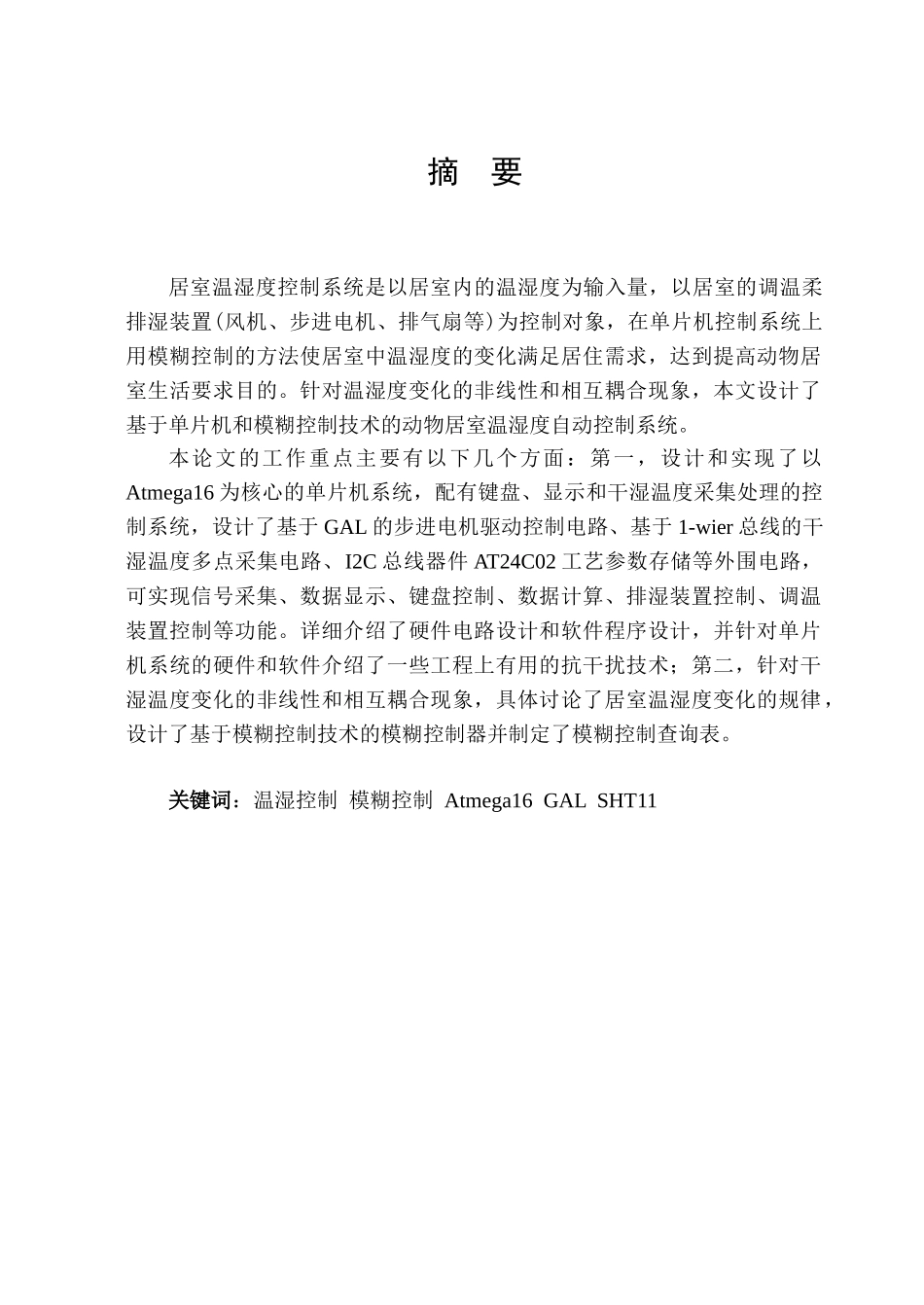 摘　要

居室温湿度控制系统是以居室内的温湿度为输入量，以居室的调温柔排湿装置(风机、步进电机、排气扇等)为控制对象，在单片机控制系统上用模糊控制的方法使居室中温湿度的变化满足居住需求，达到提高动物居室生活要求目的。针对温湿度变化的非线性和相互耦合现象，本文设计了基于单片机和模糊控制技术的动物居室温湿度自动控制系统。

本论文的工作重点主要有以下几个方面：第一，设计和实现了以Atmega16为核心的单片机系统，配有键盘、显示和干湿温度采集处理的控制系统，设计了基于GAL的步进电机驱动控制电路、基于1-wier总线的干湿温度多点采集电路、I2C总线器件AT24C02工艺参数存储等外围电路，可实现信号采集、数据显示、键盘控制、数据计算、排湿装置控制、调温装置控制等功能。详细介绍了硬件电路设计和软件程序设计，并针对单片机系统的硬件和软件介绍了一些工程上有用的抗干扰技术；第二，针对干湿温度变化的非线性和相互耦合现象，具体讨论了居室温湿度变化的规律，设计了基于模糊控制技术的模糊控制器并制定了模糊控制查询表。

关键词：温湿控制　模糊控制　Atmega16　GAL　SHT11